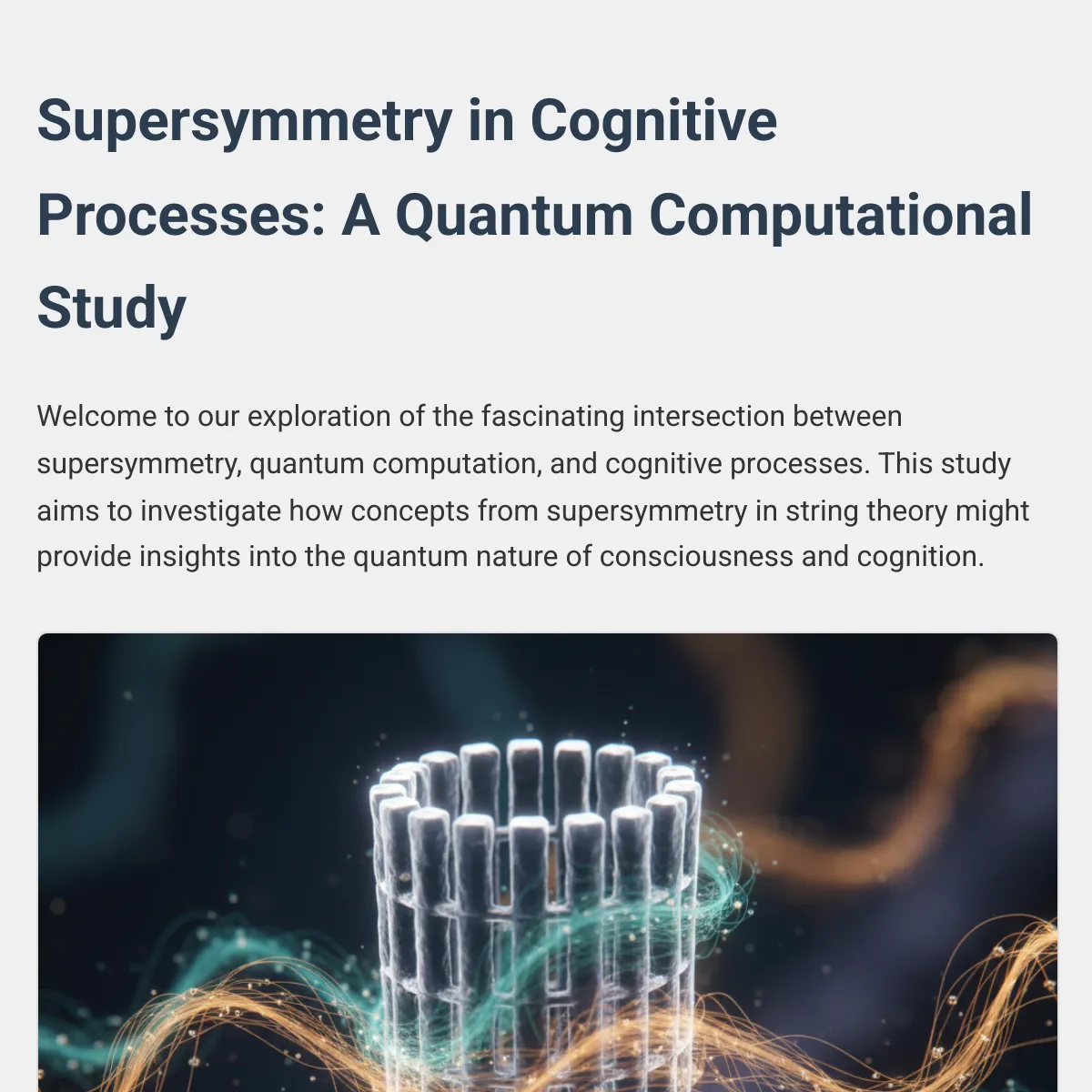 Supersymmetry in Cognitive Processes: A Quantum Computational Study

Welcome to our exploration of the fascinating intersection between supersymmetry, quantum computation, and cognitive processes. This study aims to investigate how concepts from supersymmetry in string theory might provide insights into the quantum nature of consciousness and cognition.